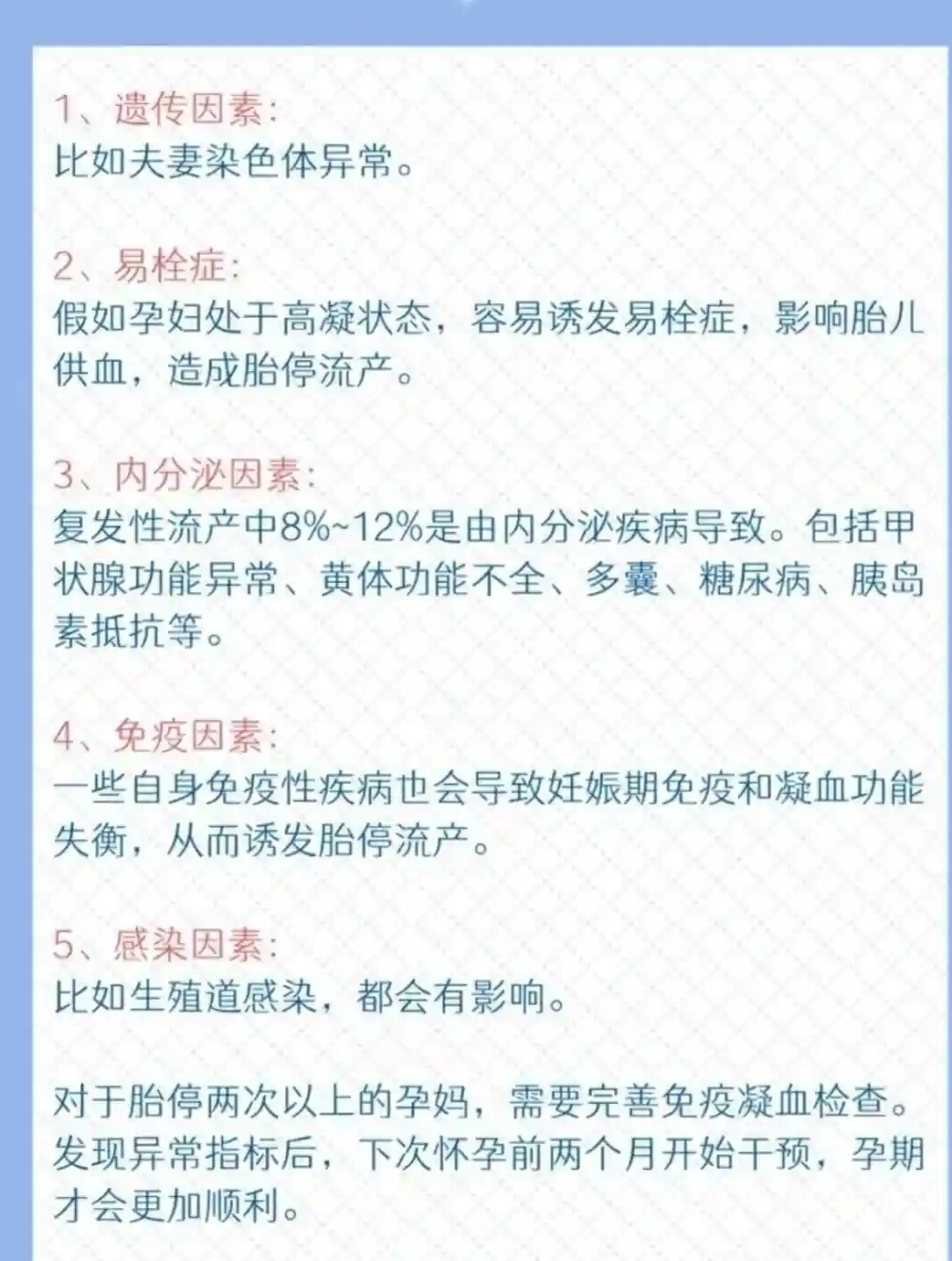 1、遗传因素:
比如夫妻染色体异常。

2、易栓症:
假如孕妇处于高凝状态，容易诱发易栓症，影响胎儿供血，造成胎停流产。

3、内分泌因素:
复发性流产中8%~12%是由内分泌疾病导致。包括甲状腺功能异常、黄体功能不全、多囊、糖尿病、胰岛素抵抗等。

4、免疫因素:
一些自身免疫性疾病也会导致妊娠期免疫和凝血功能失衡，从而诱发胎停流产。

5、感染因素:
比如生殖道感染，都会有影响。

对于胎停两次以上的孕妈，需要完善免疫凝血检查。发现异常指标后，下次怀孕前两个月开始干预，孕期才会更加顺利。